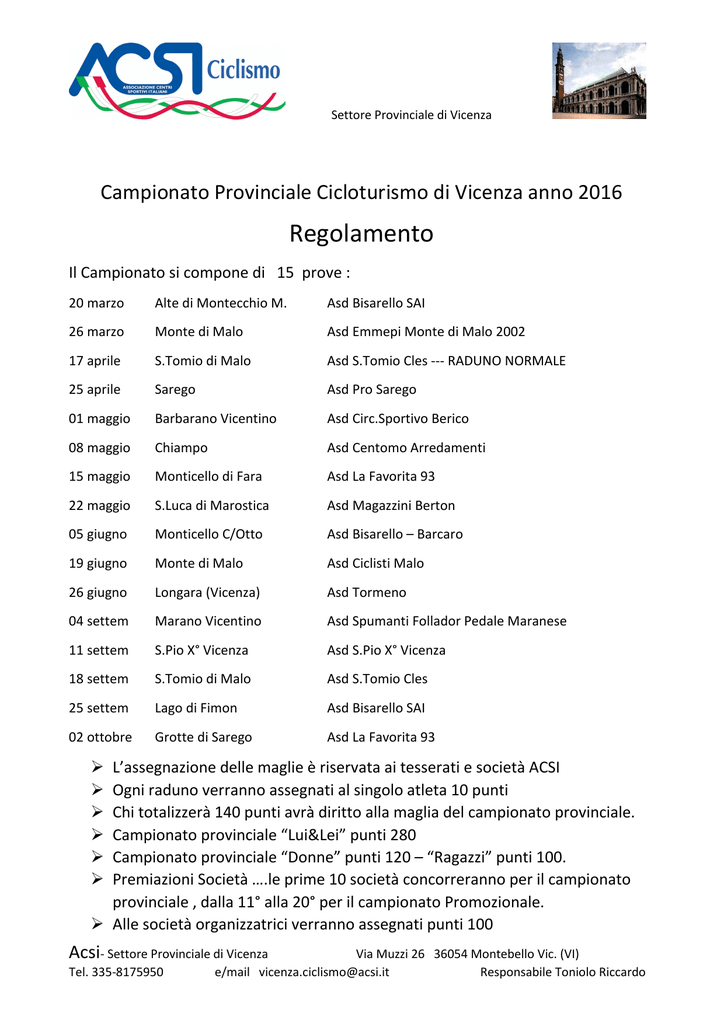 ACSI Ciclismo
ASSOCIAZIONE CENTRI SPORTIVI ITALIANI

Settore Provinciale di Vicenza

Campionato Provinciale Cicloturismo di Vicenza anno 2016

Regolamento

Il Campionato si compone di 15 prove :

| | | |
|---|---|---|
| 20 marzo | Alte di Montecchio M. | Asd Bisarello SAI |
| 26 marzo | Monte di Malo | Asd Emmepi Monte di Malo 2002 |
| 17 aprile | S.Tomio di Malo | Asd S.Tomio Cles --- RADUNO NORMALE |
| 25 aprile | Sarego | Asd Pro Sarego |
| 01 maggio | Barbarano Vicentino | Asd Circ.Sportivo Berico |
| 08 maggio | Chiampo | Asd Centomo Arredamenti |
| 15 maggio | Monticello di Fara | Asd La Favorita 93 |
| 22 maggio | S.Luca di Marostica | Asd Magazzini Berton |
| 05 giugno | Monticello C/Otto | Asd Bisarello – Barcaro |
| 19 giugno | Monte di Malo | Asd Ciclisti Malo |
| 26 giugno | Longara (Vicenza) | Asd Tormeno |
| 04 settem | Marano Vicentino | Asd Spumanti Follador Pedale Maranese |
| 11 settem | S.Pio X° Vicenza | Asd S.Pio X° Vicenza |
| 18 settem | S.Tomio di Malo | Asd S.Tomio Cles |
| 25 settem | Lago di Fimon | Asd Bisarello SAI |
| 02 ottobre | Grotte di Sarego | Asd La Favorita 93 |

➢ L’assegnazione delle maglie è riservata ai tesserati e società ACSI
➢ Ogni raduno verranno assegnati al singolo atleta 10 punti
➢ Chi totalizzerà 140 punti avrà diritto alla maglia del campionato provinciale.
➢ Campionato provinciale “Lui&Lei” punti 280
➢ Campionato provinciale “Donne” punti 120 – “Ragazzi” punti 100.
➢ Premiazioni Società ….le prime 10 società concorreranno per il campionato provinciale , dalla 11° alla 20° per il campionato Promozionale.
➢ Alle società organizzatrici verranno assegnati punti 100

Acsi- Settore Provinciale di Vicenza Via Muzzi 26 36054 Montebello Vic. (VI)
Tel. 335-8175950 e/mail vicenza.ciclismo@acsi.it Responsabile Toniolo Riccardo